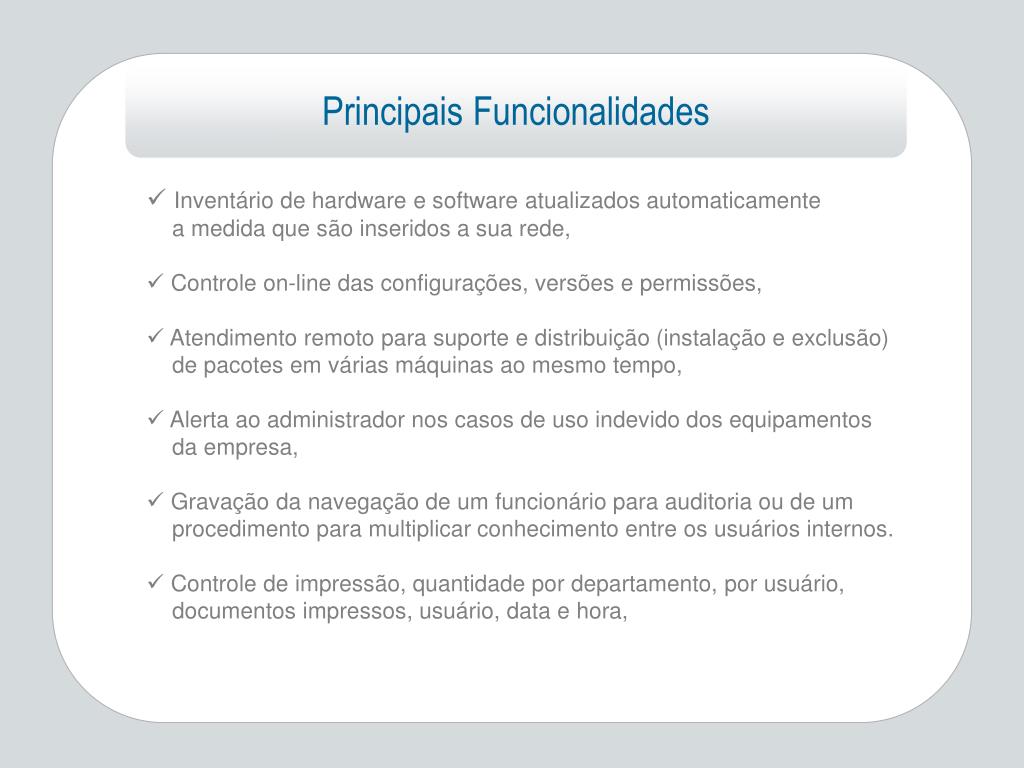 Principais Funcionalidades

✓ Inventário de hardware e software atualizados automaticamente a medida que são inseridos a sua rede,

✓ Controle on-line das configurações, versões e permissões,

✓ Atendimento remoto para suporte e distribuição (instalação e exclusão) de pacotes em várias máquinas ao mesmo tempo,

✓ Alerta ao administrador nos casos de uso indevido dos equipamentos da empresa,

✓ Gravação da navegação de um funcionário para auditoria ou de um procedimento para multiplicar conhecimento entre os usuários internos.

✓ Controle de impressão, quantidade por departamento, por usuário, documentos impressos, usuário, data e hora,